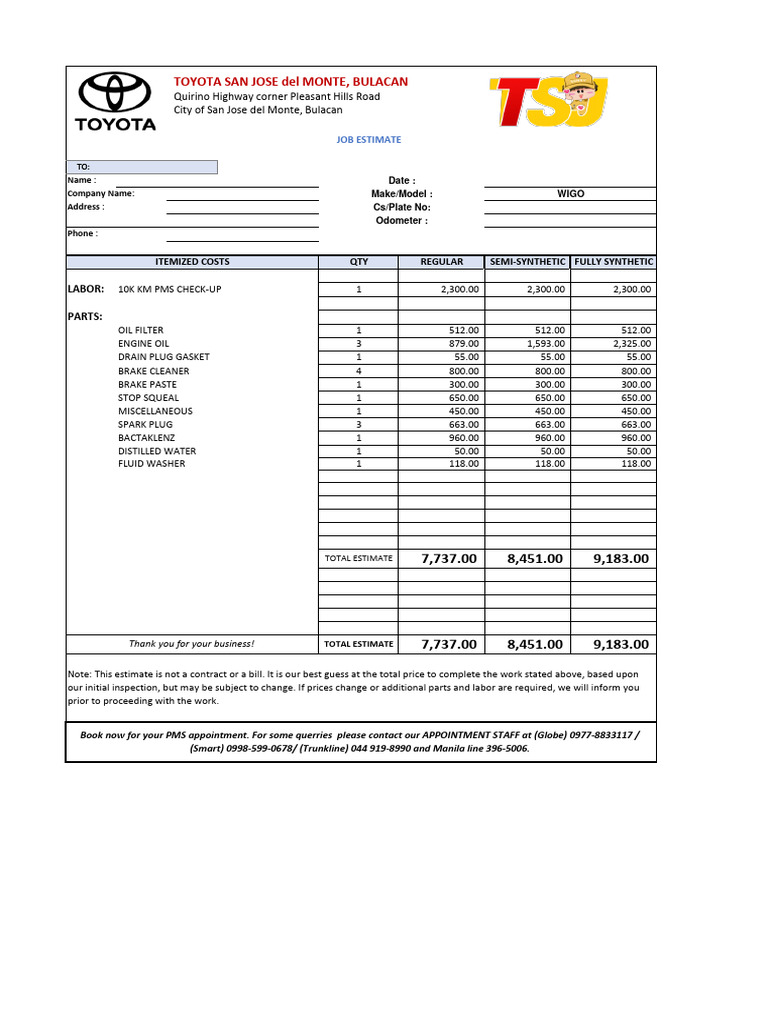 TOYOTA

TOYOTA SAN JOSE del MONTE, BULACAN
Quirino Highway corner Pleasant Hills Road
City of San Jose del Monte, Bulacan

TSJ

JOB ESTIMATE

TO:
Name :
Company Name:
Address :

Phone :

Date :
Make/Model : WIGO
Cs/Plate No:
Odometer :

| ITEMIZED COSTS | QTY | REGULAR | SEMI-SYNTHETIC | FULLY SYNTHETIC |
|---|---|---|---|---|
| LABOR: 10K KM PMS CHECK-UP | 1 | 2,300.00 | 2,300.00 | 2,300.00 |
| PARTS: | | | | |
| OIL FILTER | 1 | 512.00 | 512.00 | 512.00 |
| ENGINE OIL | 3 | 879.00 | 1,593.00 | 2,325.00 |
| DRAIN PLUG GASKET | 1 | 55.00 | 55.00 | 55.00 |
| BRAKE CLEANER | 4 | 800.00 | 800.00 | 800.00 |
| BRAKE PASTE | 1 | 300.00 | 300.00 | 300.00 |
| STOP SQUEAL | 1 | 650.00 | 650.00 | 650.00 |
| MISCELLANEOUS | 1 | 450.00 | 450.00 | 450.00 |
| SPARK PLUG | 3 | 663.00 | 663.00 | 663.00 |
| BACTAKLENZ | 1 | 960.00 | 960.00 | 960.00 |
| DISTILLED WATER | 1 | 50.00 | 50.00 | 50.00 |
| FLUID WASHER | 1 | 118.00 | 118.00 | 118.00 |
| | TOTAL ESTIMATE | 7,737.00 | 8,451.00 | 9,183.00 |
| Thank you for your business! | TOTAL ESTIMATE | 7,737.00 | 8,451.00 | 9,183.00 |

Note: This estimate is not a contract or a bill. It is our best guess at the total price to complete the work stated above, based upon our initial inspection, but may be subject to change. If prices change or additional parts and labor are required, we will inform you prior to proceeding with the work.

Book now for your PMS appointment. For some querries please contact our APPOINTMENT STAFF at (Globe) 0977-8833117 / (Smart) 0998-599-0678/ (Trunkline) 044 919-8990 and Manila line 396-5006.